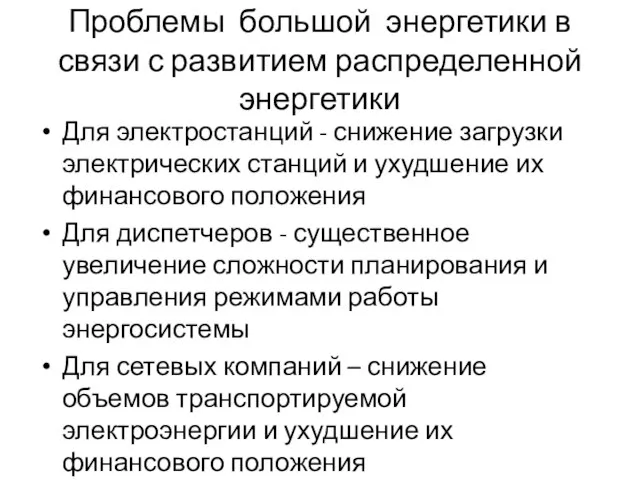 Проблемы большой энергетики в связи с развитием распределенной энергетики

• Для электростанций - снижение загрузки электрических станций и ухудшение их финансового положения
• Для диспетчеров - существенное увеличение сложности планирования и управления режимами работы энергосистемы
• Для сетевых компаний – снижение объемов транспортируемой электроэнергии и ухудшение их финансового положения